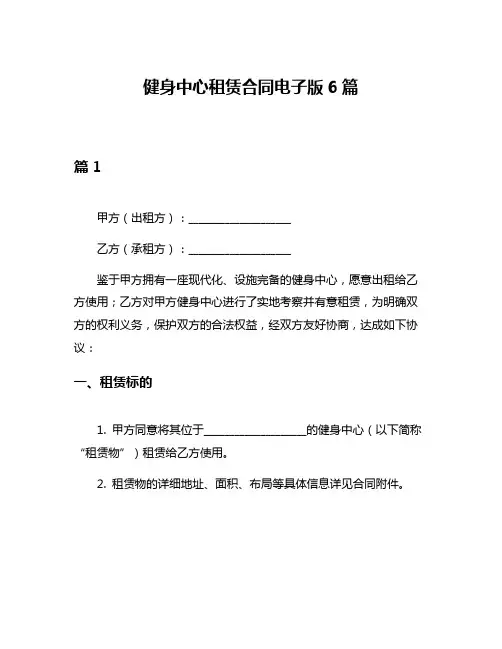 健身中心租赁合同电子版 6 篇

篇 1

甲方（出租方）：____________________

乙方（承租方）：____________________

鉴于甲方拥有一座现代化、设施完备的健身中心，愿意出租给乙方使用；乙方对甲方健身中心进行了实地考察并有意租赁，为明确双方的权利义务，保护双方的合法权益，经双方友好协商，达成如下协议：

一、租赁标的

1. 甲方同意将其位于____________________的健身中心（以下简称“租赁物”）租赁给乙方使用。

2. 租赁物的详细地址、面积、布局等具体信息详见合同附件。